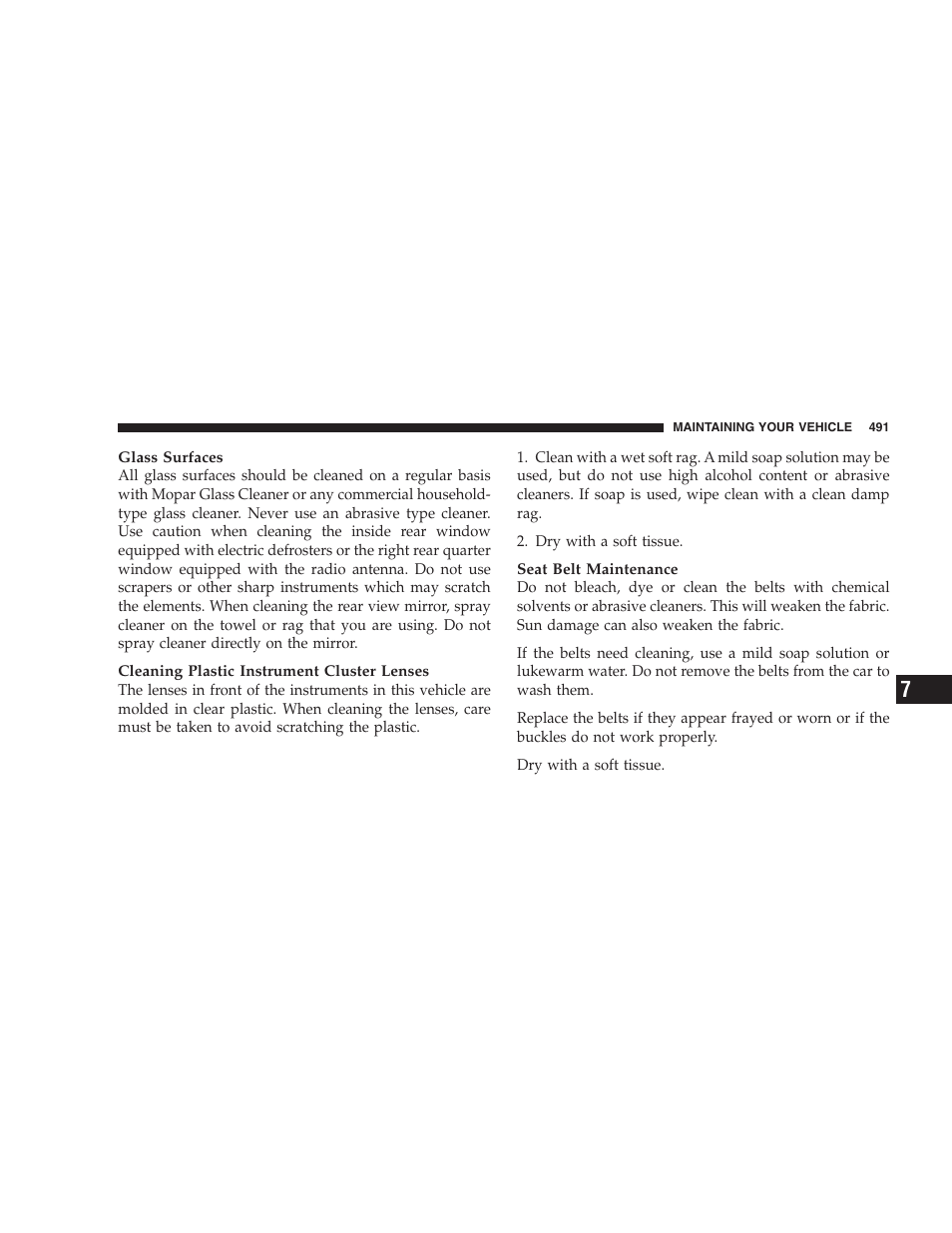 MAINTAINING YOUR VEHICLE 491

Glass Surfaces
All glass surfaces should be cleaned on a regular basis with Mopar Glass Cleaner or any commercial household-type glass cleaner. Never use an abrasive type cleaner. Use caution when cleaning the inside rear window equipped with electric defrosters or the right rear quarter window equipped with the radio antenna. Do not use scrapers or other sharp instruments which may scratch the elements. When cleaning the rear view mirror, spray cleaner on the towel or rag that you are using. Do not spray cleaner directly on the mirror.

Cleaning Plastic Instrument Cluster Lenses
The lenses in front of the instruments in this vehicle are molded in clear plastic. When cleaning the lenses, care must be taken to avoid scratching the plastic.

1. Clean with a wet soft rag. A mild soap solution may be used, but do not use high alcohol content or abrasive cleaners. If soap is used, wipe clean with a clean damp rag.

2. Dry with a soft tissue.

Seat Belt Maintenance
Do not bleach, dye or clean the belts with chemical solvents or abrasive cleaners. This will weaken the fabric. Sun damage can also weaken the fabric.

If the belts need cleaning, use a mild soap solution or lukewarm water. Do not remove the belts from the car to wash them.

Replace the belts if they appear frayed or worn or if the buckles do not work properly.

Dry with a soft tissue.

7